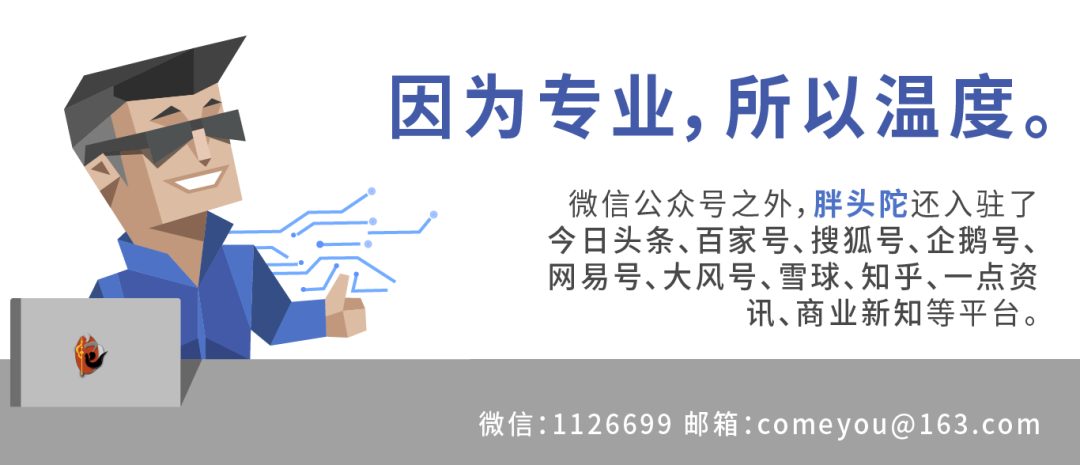 因为专业，所以温度。

微信公众号之外，胖头陀还入驻了今日头条、百家号、搜狐号、企鹅号、网易号、大风号、雪球、知乎、一点资讯、商业新知等平台。

微信：1126699 邮箱：comeyou@163.com